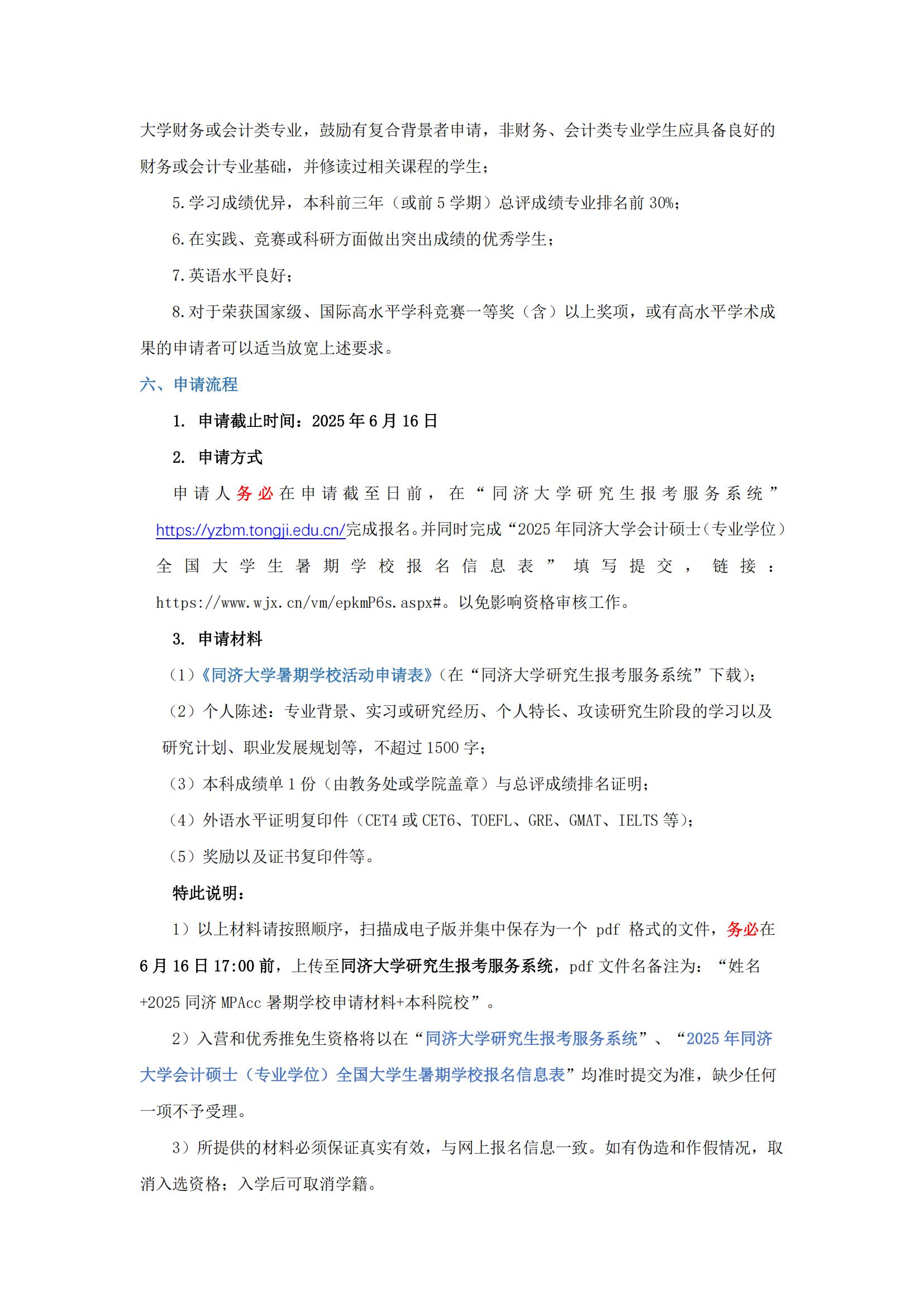 大学财务或会计类专业，鼓励有复合背景者申请，非财务、会计类专业学生应具备良好的财务或会计专业基础，并修读过相关课程的学生；

5.学习成绩优异，本科前三年（或前 5 学期）总评成绩专业排名前 30%；

6.在实践、竞赛或科研方面做出突出成绩的优秀学生；

7.英语水平良好；

8.对于荣获国家级、国际高水平学科竞赛一等奖（含）以上奖项，或有高水平学术成果的申请者可以适当放宽上述要求。

六、申请流程

1. 申请截止时间：2025 年 6 月 16 日

2. 申请方式

申请人务必在申请截至日前，在“同济大学研究生报考服务系统”https://yzbm.tongji.edu.cn/完成报名。并同时完成“2025 年同济大学会计硕士（专业学位）全国大学生暑期学校报名信息表”填写提交，链接：https://www.wjx.cn/vm/epkmP6s.aspx#。以免影响资格审核工作。

3. 申请材料

（1）《同济大学暑期学校活动申请表》（在“同济大学研究生报考服务系统”下载）；

（2）个人陈述：专业背景、实习或研究经历、个人特长、攻读研究生阶段的学习以及研究计划、职业发展规划等，不超过 1500 字；

（3）本科成绩单 1 份（由教务处或学院盖章）与总评成绩排名证明；

（4）外语水平证明复印件（CET4 或 CET6、TOEFL、GRE、GMAT、IELTS 等）；

（5）奖励以及证书复印件等。

特此说明：

1）以上材料请按照顺序，扫描成电子版并集中保存为一个 pdf 格式的文件，务必在 6 月 16 日 17:00 前，上传至同济大学研究生报考服务系统，pdf 文件名备注为：“姓名+2025 同济 MPAcc 暑期学校申请材料+本科院校”。

2）入营和优秀推免生资格将以在“同济大学研究生报考服务系统”、“2025 年同济大学会计硕士（专业学位）全国大学生暑期学校报名信息表”均准时提交为准，缺少任何一项不予受理。

3）所提供的材料必须保证真实有效，与网上报名信息一致。如有伪造和作假情况，取消入选资格；入学后可取消学籍。